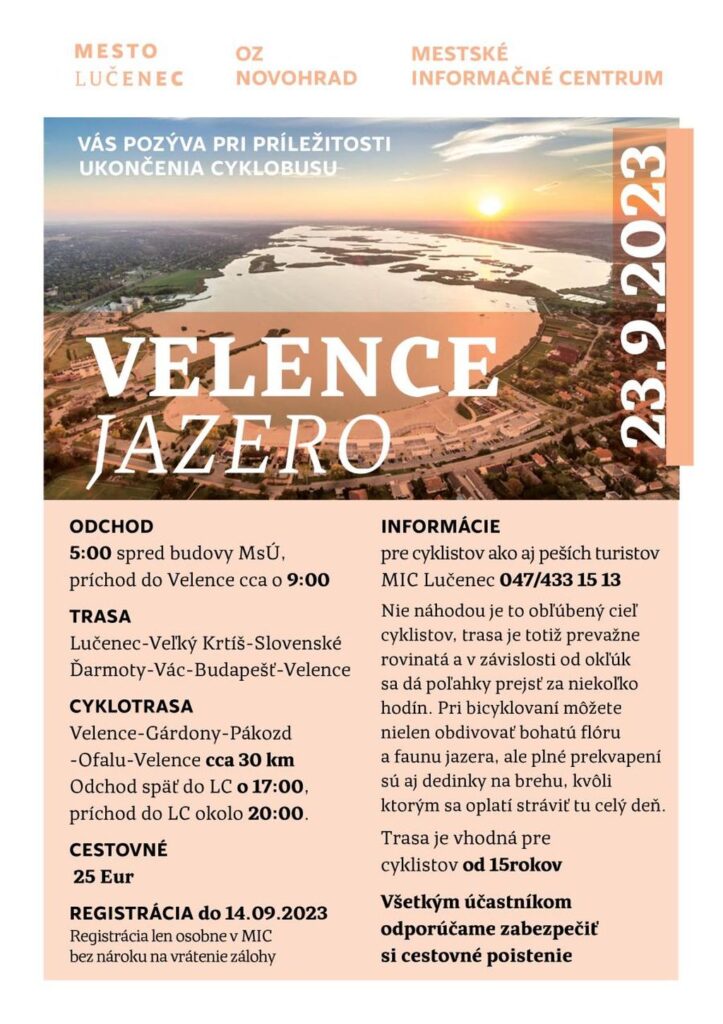 MESTO LUČENEC

OZ NOVOHRAD

MESTSKÉ INFORMAČNÉ CENTRUM

VÁS POZÝVA PRI PRÍLEŽITOSTI UKONČENIA CYKLOBUSU

23.9.2023

VELENCE JAZERO

ODCHOD
5:00 spred budovy MsÚ, príchod do Velence cca o 9:00

TRASA
Lučenec-Veľký Krtíš-Slovenské Ďarmoty-Vác-Budapešť-Velence

CYKLOTRASA
Velence-Gárdony-Pákozd -Ofalu-Velence cca 30 km
Odchod späť do LC o 17:00, príchod do LC okolo 20:00.

CESTOVNÉ
25 Eur

REGISTRÁCIA do 14.09.2023
Registrácia len osobne v MIC bez nároku na vrátenie zálohy

INFORMÁCIE
pre cyklistov ako aj peších turistov MIC Lučenec 047/433 15 13

Nie náhodou je to obľúbený cieľ cyklistov, trasa je totiž prevažne rovinatá a v závislosti od okľúk sa dá poľahky prejsť za niekoľko hodín. Pri bicyklovaní môžete nielen obdivovať bohatú flóru a faunu jazera, ale plné prekvapení sú aj dedinky na brehu, kvôli ktorým sa oplatí stráviť tu celý deň.

Trasa je vhodná pre cyklistov od 15rokov

Všetkým účastníkom odporúčame zabezpečiť si cestovné poistenie